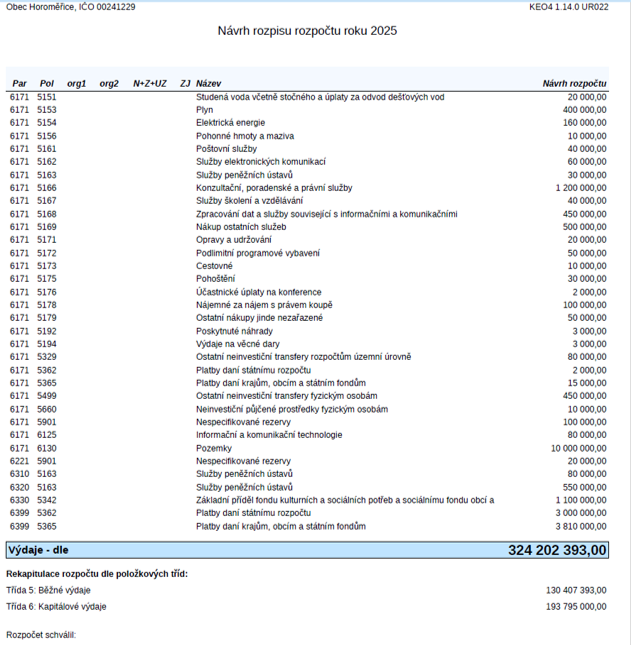 Obec Horoměřice, IČO 00241229 KEO4 1.14.0 UR022

Návrh rozpisu rozpočtu roku 2025

| Par | Pol | org1 | org2 | N+Z+UZ | ZJ | Název | Návrh rozpočtu |
|---|---|---|---|---|---|---|---|
| 6171 | 5151 | | | | | Studená voda včetně stočného a úplaty za odvod dešťových vod | 20 000,00 |
| 6171 | 5153 | | | | | Plyn | 400 000,00 |
| 6171 | 5154 | | | | | Elektrická energie | 160 000,00 |
| 6171 | 5156 | | | | | Pohonné hmoty a maziva | 10 000,00 |
| 6171 | 5161 | | | | | Poštovní služby | 40 000,00 |
| 6171 | 5162 | | | | | Služby elektronických komunikací | 60 000,00 |
| 6171 | 5163 | | | | | Služby peněžních ústavů | 30 000,00 |
| 6171 | 5166 | | | | | Konzultační, poradenské a právní služby | 1 200 000,00 |
| 6171 | 5167 | | | | | Služby školení a vzdělávání | 40 000,00 |
| 6171 | 5168 | | | | | Zpracování dat a služby související s informačními a komunikačními | 450 000,00 |
| 6171 | 5169 | | | | | Nákup ostatních služeb | 500 000,00 |
| 6171 | 5171 | | | | | Opravy a udržování | 20 000,00 |
| 6171 | 5172 | | | | | Podlimitní programové vybavení | 50 000,00 |
| 6171 | 5173 | | | | | Cestovné | 10 000,00 |
| 6171 | 5175 | | | | | Pohoštění | 30 000,00 |
| 6171 | 5176 | | | | | Účastnické úplaty na konference | 2 000,00 |
| 6171 | 5178 | | | | | Nájemné za nájem s právem koupě | 100 000,00 |
| 6171 | 5179 | | | | | Ostatní nákupy jinde nezařazené | 50 000,00 |
| 6171 | 5192 | | | | | Poskytnuté náhrady | 3 000,00 |
| 6171 | 5194 | | | | | Výdaje na věcné dary | 3 000,00 |
| 6171 | 5329 | | | | | Ostatní neinvestiční transfery rozpočtům územní úrovně | 80 000,00 |
| 6171 | 5362 | | | | | Platby daní státnímu rozpočtu | 2 000,00 |
| 6171 | 5365 | | | | | Platby daní krajům, obcím a státním fondům | 15 000,00 |
| 6171 | 5499 | | | | | Ostatní neinvestiční transfery fyzickým osobám | 450 000,00 |
| 6171 | 5660 | | | | | Neinvestiční půjčené prostředky fyzickým osobám | 10 000,00 |
| 6171 | 5901 | | | | | Nespecifikované rezervy | 100 000,00 |
| 6171 | 6125 | | | | | Informační a komunikační technologie | 80 000,00 |
| 6171 | 6130 | | | | | Pozemky | 10 000 000,00 |
| 6221 | 5901 | | | | | Nespecifikované rezervy | 20 000,00 |
| 6310 | 5163 | | | | | Služby peněžních ústavů | 80 000,00 |
| 6320 | 5163 | | | | | Služby peněžních ústavů | 550 000,00 |
| 6330 | 5342 | | | | | Základní příděl fondu kulturních a sociálních potřeb a sociálnímu fondu obcí a | 1 100 000,00 |
| 6399 | 5362 | | | | | Platby daní státnímu rozpočtu | 3 000 000,00 |
| 6399 | 5365 | | | | | Platby daní krajům, obcím a státním fondům | 3 810 000,00 |

Výdaje - dle 324 202 393,00

Rekapitulace rozpočtu dle položkových tříd:

Třída 5: Běžné výdaje 130 407 393,00

Třída 6: Kapitálové výdaje 193 795 000,00

Rozpočet schválil: